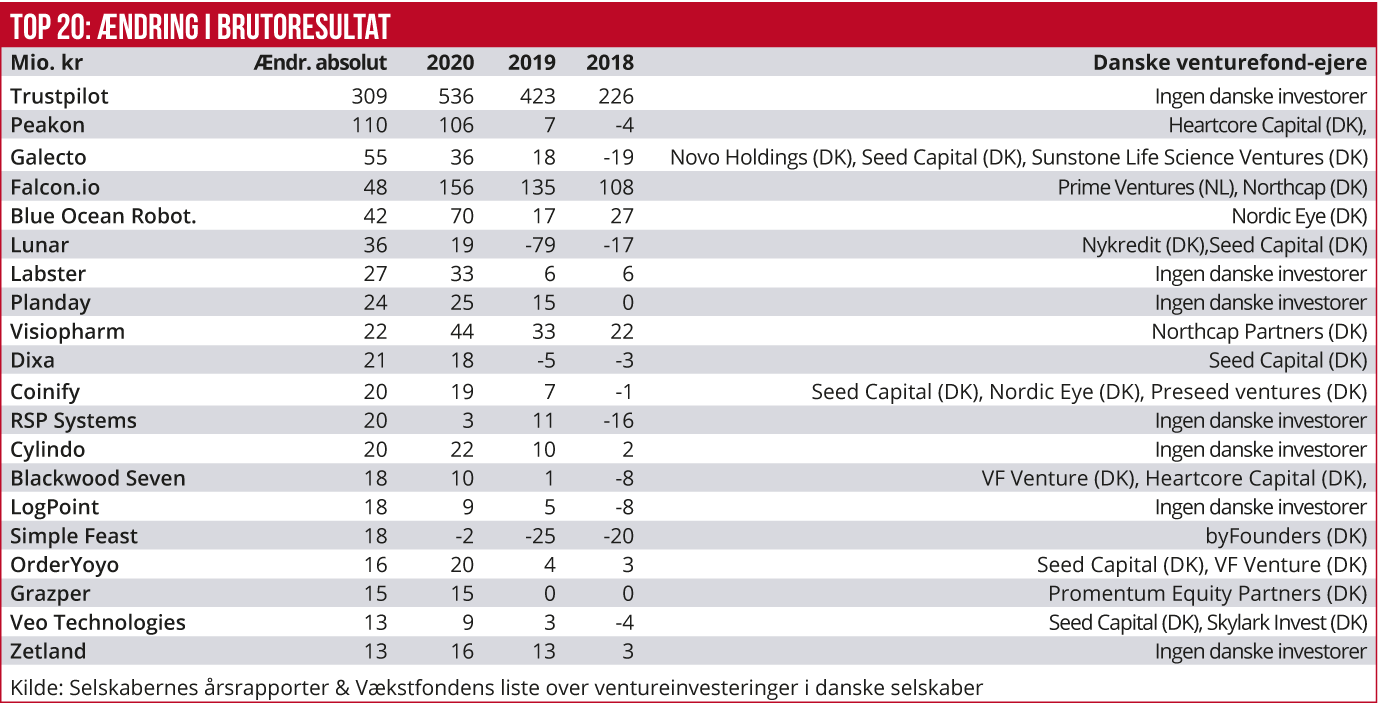 TOP 20: ÆNDRING I BRUTORESULTAT

| Mio. kr | Ændr. absolut | 2020 | 2019 | 2018 | Danske venturefond-ejere |
|---|---|---|---|---|---|
| Trustpilot | 309 | 536 | 423 | 226 | Ingen danske investorer |
| Peakon | 110 | 106 | 7 | -4 | Heartcore Capital (DK), |
| Galecto | 55 | 36 | 18 | -19 | Novo Holdings (DK), Seed Capital (DK), Sunstone Life Science Ventures (DK) |
| Falcon.io | 48 | 156 | 135 | 108 | Prime Ventures (NL), Northcap (DK) |
| Blue Ocean Robot. | 42 | 70 | 17 | 27 | Nordic Eye (DK) |
| Lunar | 36 | 19 | -79 | -17 | Nykredit (DK),Seed Capital (DK) |
| Labster | 27 | 33 | 6 | 6 | Ingen danske investorer |
| Planday | 24 | 25 | 15 | 0 | Ingen danske investorer |
| Visiopharm | 22 | 44 | 33 | 22 | Northcap Partners (DK) |
| Dixa | 21 | 18 | -5 | -3 | Seed Capital (DK) |
| Coinify | 20 | 19 | 7 | -1 | Seed Capital (DK), Nordic Eye (DK), Preseed ventures (DK) |
| RSP Systems | 20 | 3 | 11 | -16 | Ingen danske investorer |
| Cylindo | 20 | 22 | 10 | 2 | Ingen danske investorer |
| Blackwood Seven | 18 | 10 | 1 | -8 | VF Venture (DK), Heartcore Capital (DK), |
| LogPoint | 18 | 9 | 5 | -8 | Ingen danske investorer |
| Simple Feast | 18 | -2 | -25 | -20 | byFounders (DK) |
| OrderYoyo | 16 | 20 | 4 | 3 | Seed Capital (DK), VF Venture (DK) |
| Grazper | 15 | 15 | 0 | 0 | Promentum Equity Partners (DK) |
| Veo Technologies | 13 | 9 | 3 | -4 | Seed Capital (DK), Skylark Invest (DK) |
| Zetland | 13 | 16 | 13 | 3 | Ingen danske investorer |

Kilde: Selskabernes årsrapporter & Vækstfondens liste over ventureinvesteringer i danske selskaber